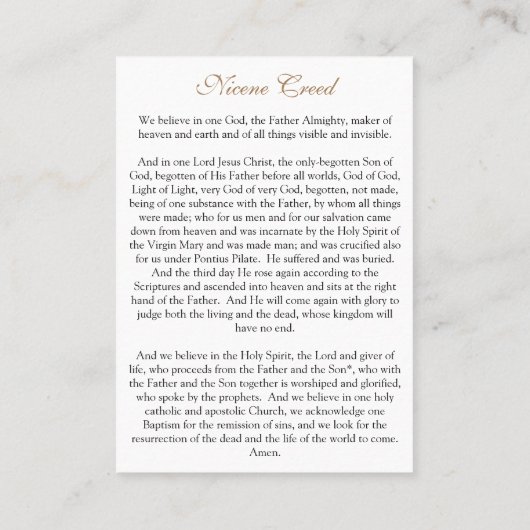 Nicene Creed

We believe in one God, the Father Almighty, maker of heaven and earth and of all things visible and invisible.

And in one Lord Jesus Christ, the only-begotten Son of God, begotten of His Father before all worlds, God of God, Light of Light, very God of very God, begotten, not made, being of one substance with the Father, by whom all things were made; who for us men and for our salvation came down from heaven and was incarnate by the Holy Spirit of the Virgin Mary and was made man; and was crucified also for us under Pontius Pilate. He suffered and was buried. And the third day He rose again according to the Scriptures and ascended into heaven and sits at the right hand of the Father. And He will come again with glory to judge both the living and the dead, whose kingdom will have no end.

And we believe in the Holy Spirit, the Lord and giver of life, who proceeds from the Father and the Son*, who with the Father and the Son together is worshiped and glorified, who spoke by the prophets. And we believe in one holy catholic and apostolic Church, we acknowledge one Baptism for the remission of sins, and we look for the resurrection of the dead and the life of the world to come. Amen.